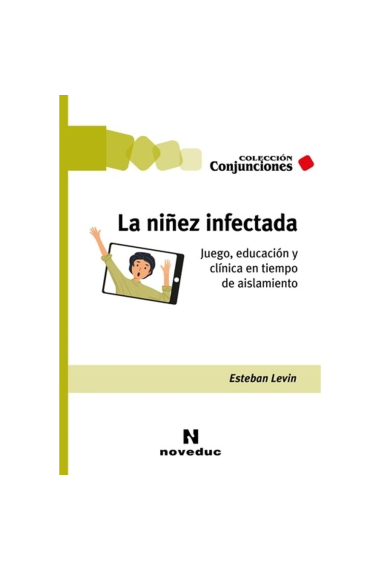 COLECCIÓN
Conjunciones

La niñez infectada

Juego, educación y clínica en tiempo de aislamiento

Esteban Levin

N
noveduc